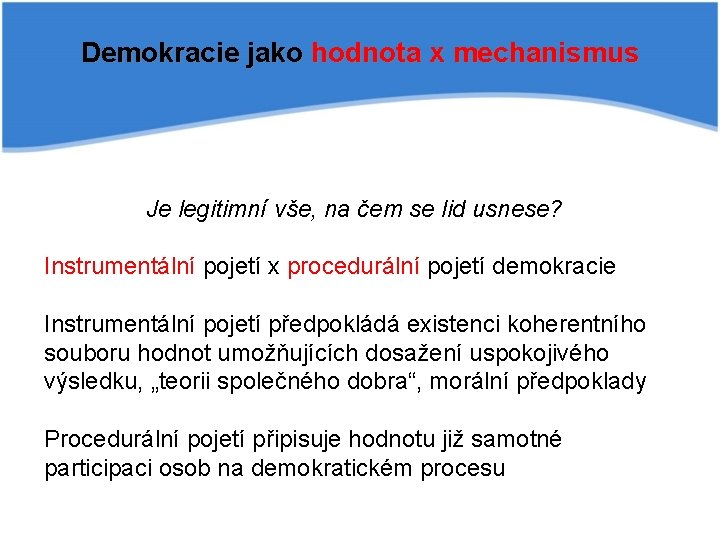 Demokracie jako hodnota x mechanismus

Je legitimní vše, na čem se lid usnese?

Instrumentální pojetí x procedurální pojetí demokracie

Instrumentální pojetí předpokládá existenci koherentního souboru hodnot umožňujících dosažení uspokojivého výsledku, „teorii společného dobra“, morální předpoklady

Procedurální pojetí připisuje hodnotu již samotné participaci osob na demokratickém procesu